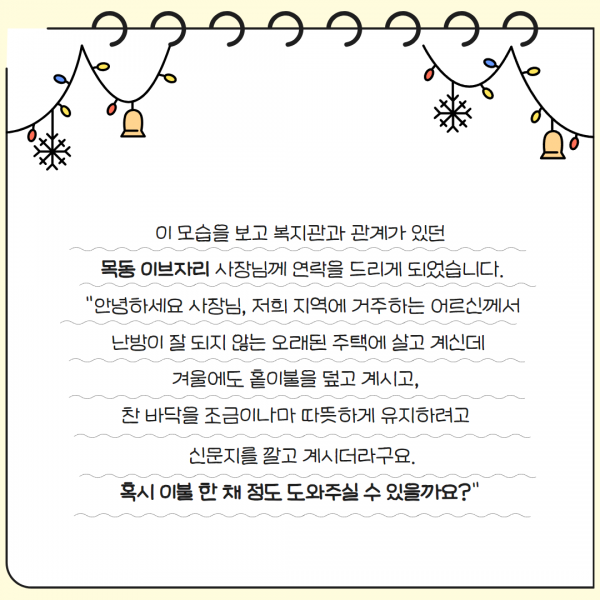 이 모습을 보고 복지관과 관계가 있던
목동 이브자리 사장님께 연락을 드리게 되었습니다.
"안녕하세요 사장님, 저희 지역에 거주하는 어르신께서
난방이 잘 되지 않는 오래된 주택에 살고 계신데
겨울에도 홑이불을 덮고 계시고,
찬 바닥을 조금이나마 따뜻하게 유지하려고
신문지를 깔고 계시더라구요.
혹시 이불 한 채 정도 도와주실 수 있을까요?"